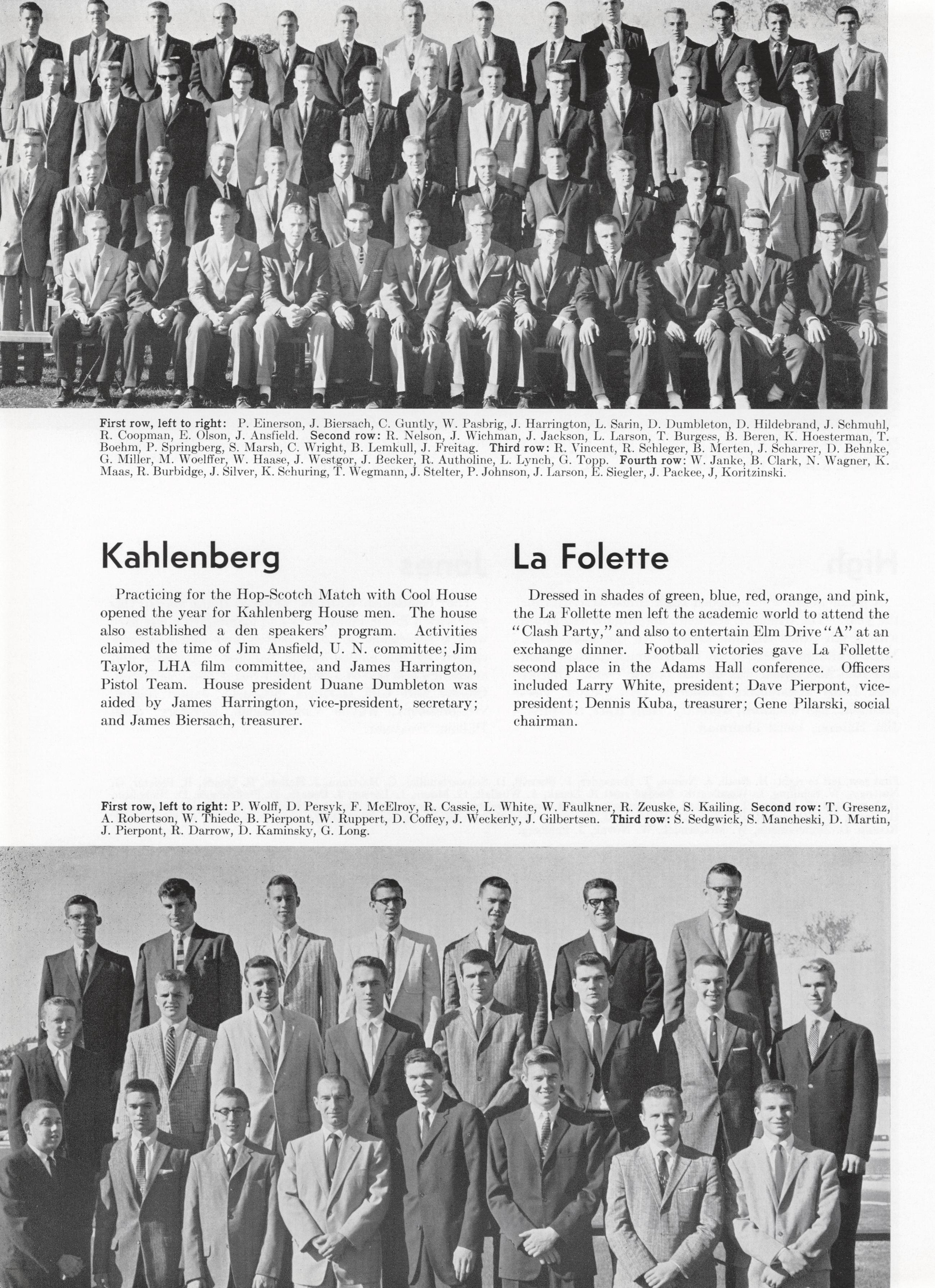 First row, left to right: P. Einerson, J. Biersach, C. Guntly, W. Pasbrig, J. Harrington, L. Sarin, D. Dumbleton, D. Hildebrand, J. Schmuhl, R. Coopman, E. Olson, J. Ansfield. Second row: R. Nelson, J. Wichman, J. Jackson, L. Larson, T. Burgess, B. Beren, K. Hoesterman, T. Boehm, P. Springberg, S. Marsh, C. Wright, B. Lemkull, J. Freitag. Third row: R. Vincent, R. Schleger, B. Merten, J. Scharrer, D. Behnke, G. Miller, M. Woelffer, W. Haase, J. Westgor, J. Becker, R. Autholine, L. Lynch, G. Topp. Fourth row: W. Janke, B. Clark, N. Wagner, K. Maas, R. Burbidge, J. Silver, K. Schuring, T. Wegmann, J. Stelter, P. Johnson, J. Larson, E. Siegler, J. Packee, J, Koritzinski.

Kahlenberg

Practicing for the Hop-Scotch Match with Cool House opened the year for Kahlenberg House men. The house also established a den speakers' program. Activities claimed the time of Jim Ansfield, U. N. committee; Jim Taylor, LHA film committee, and James Harrington, Pistol Team. House president Duane Dumbleton was aided by James Harrington, vice-president, secretary; and James Biersach, treasurer.

La Folette

Dressed in shades of green, blue, red, orange, and pink, the La Follette men left the academic world to attend the "Clash Party," and also to entertain Elm Drive "A" at an exchange dinner. Football victories gave La Follette second place in the Adams Hall conference. Officers included Larry White, president; Dave Pierpont, vice-president; Dennis Kuba, treasurer; Gene Pilarski, social chairman.

First row, left to right: P. Wolff, D. Persyk, F. McElroy, R. Cassie, L. White, W. Faulkner, R. Zeuske, S. Kailing. Second row: T. Gresenz, A. Robertson, W. Thiede, B. Pierpont, W. Ruppert, D. Coffey, J. Weckerly, J. Gilbertsen. Third row: S. Sedgwick, S. Mancheski, D. Martin, J. Pierpont, R. Darrow, D. Kaminsky, G. Long.